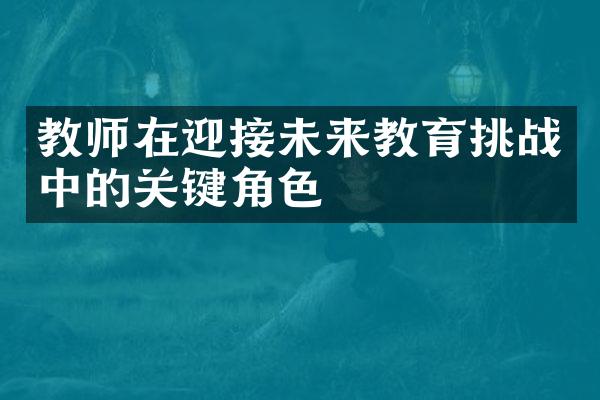 教师在迎接未来教育挑战中的关键角色